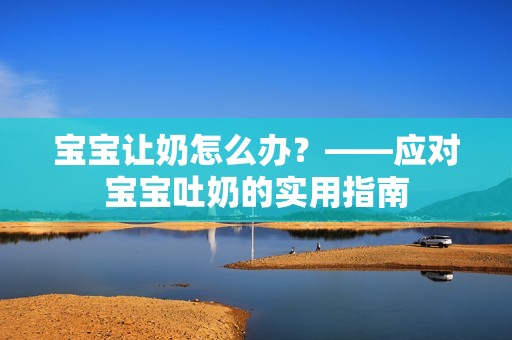 宝宝让奶怎么办？——应对宝宝吐奶的实用指南